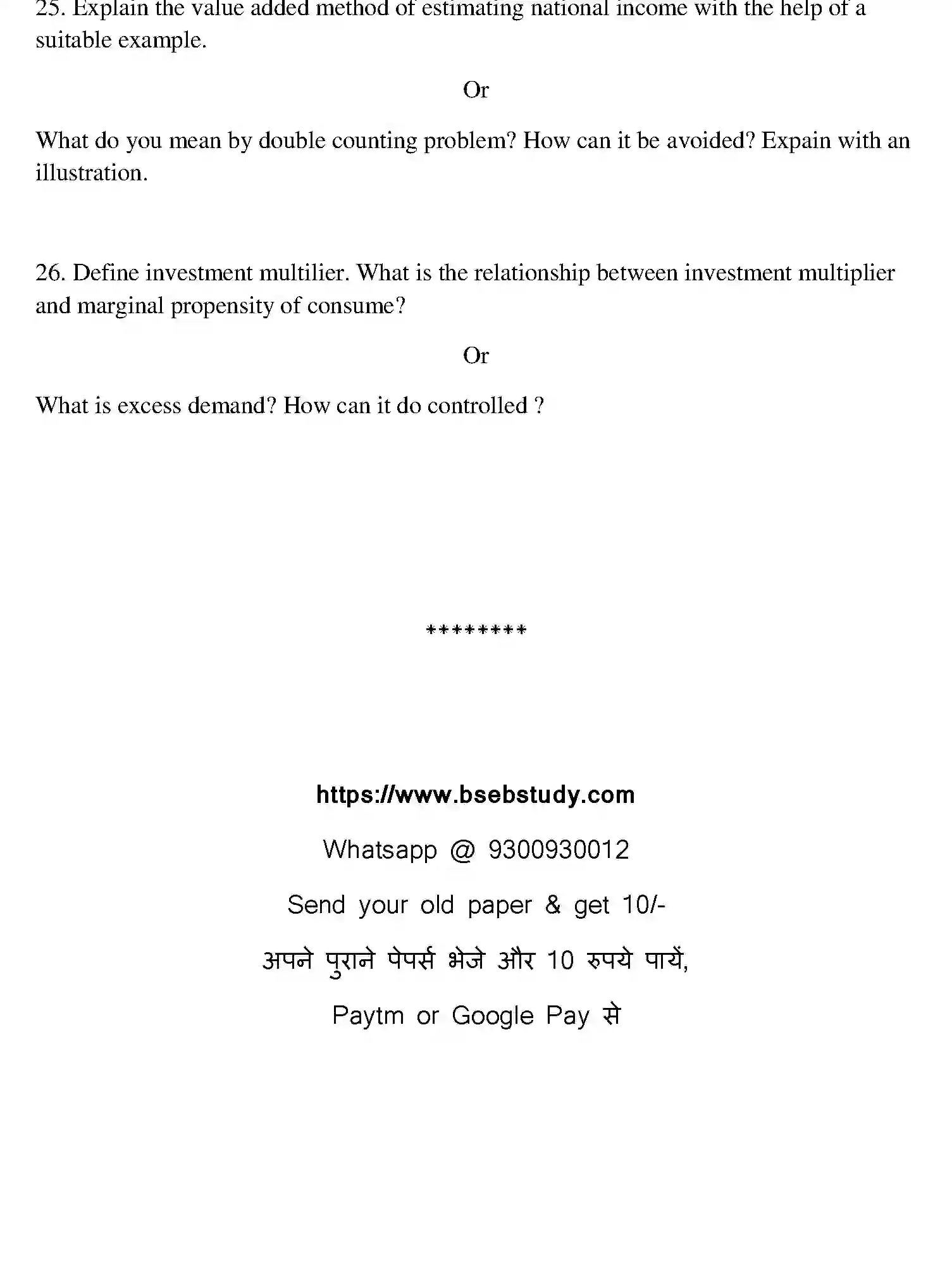 25. Explain the value added method of estimating national income with the help of a suitable example.

Or

What do you mean by double counting problem? How can it be avoided? Expain with an illustration.

26. Define investment multilier. What is the relationship between investment multiplier and marginal propensity of consume?

Or

What is excess demand? How can it do controlled ?

********

https://www.bsebstudy.com

Whatsapp @ 9300930012

Send your old paper & get 10/-

अपने पुराने पेपर्स भेजे और 10 रुपये पायें,

Paytm or Google Pay से